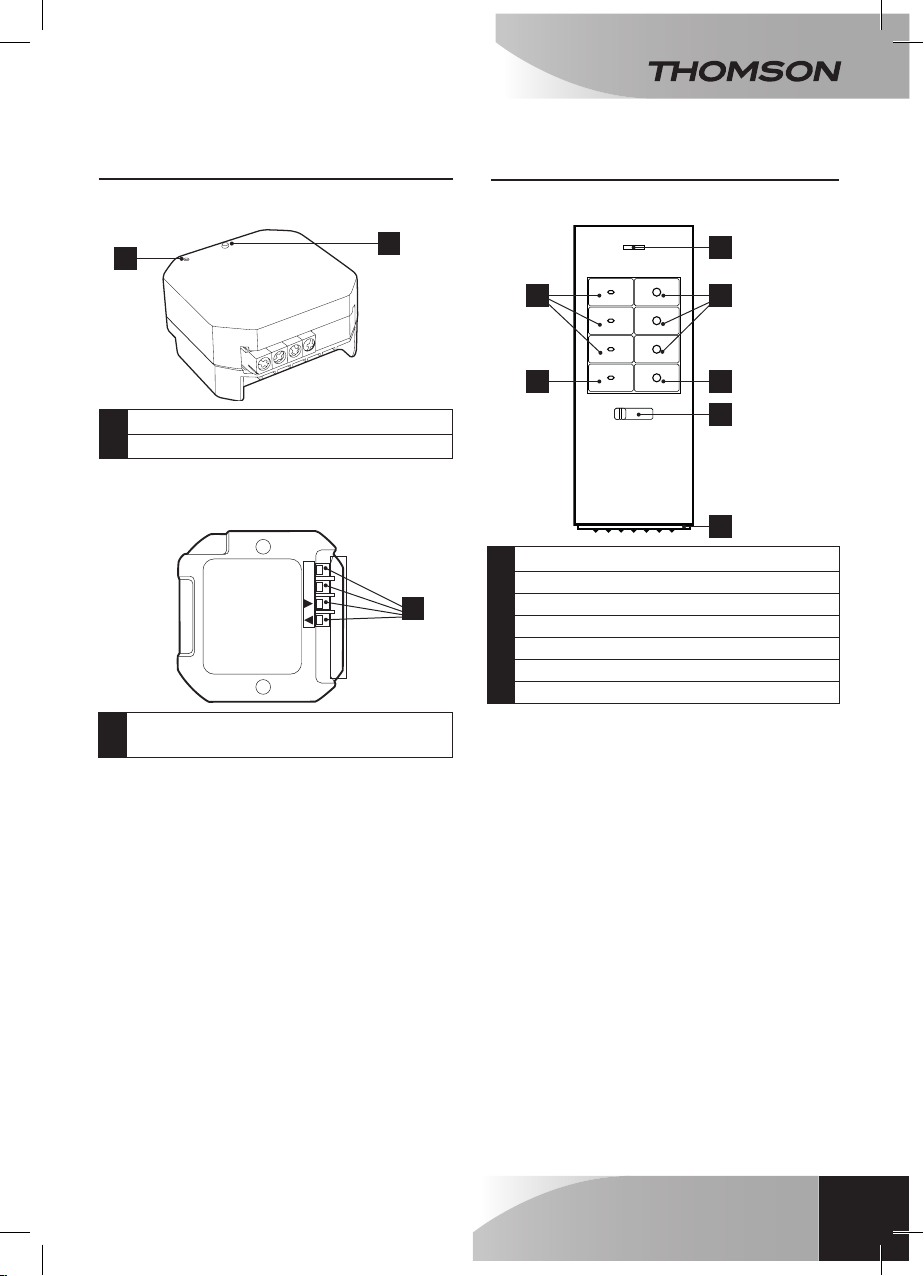 THOMSON